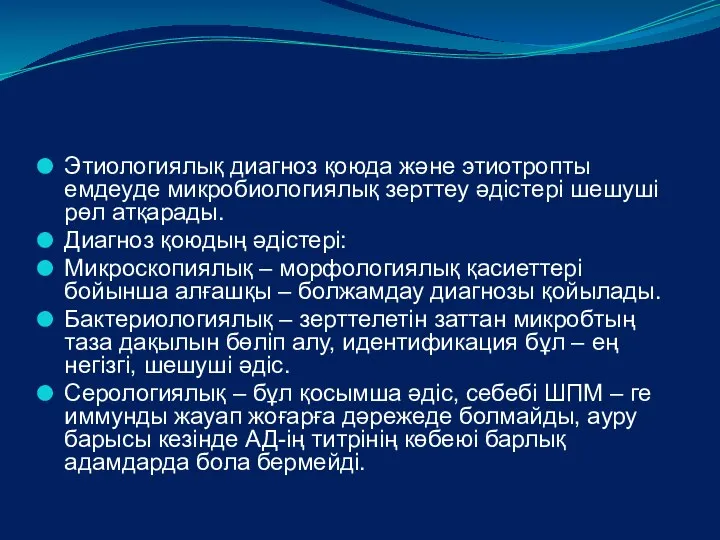 Этиологиялық диагноз қоюда және этиотропты емдеуде микробиологиялық зерттеу әдістері шешуші рөл атқарады.

Диагноз қоюдың әдістері:

Микроскопиялық – морфологиялық қасиеттері бойынша алғашқы – болжамдау диагнозы қойылады.

Бактериологиялық – зерттелетін заттан микробтың таза дақылын бөліп алу, идентификация бұл – ең негізгі, шешуші әдіс.

Серологиялық – бұл қосымша әдіс, себебі ШПМ – ге иммунды жауап жоғарға дәрежеде болмайды, ауру барысы кезінде АД-ің титрінің көбеюі барлық адамдарда бола бермейді.